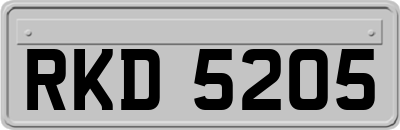 RKD 5205